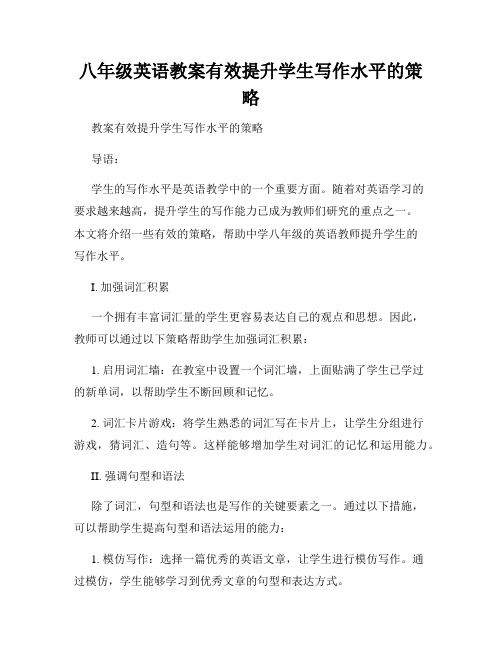 八年级英语教案有效提升学生写作水平的策略

教案有效提升学生写作水平的策略

导语：

学生的写作水平是英语教学中的一个重要方面。随着对英语学习的要求越来越高，提升学生的写作能力已成为教师们研究的重点之一。本文将介绍一些有效的策略，帮助中学八年级的英语教师提升学生的写作水平。

I. 加强词汇积累

一个拥有丰富词汇量的学生更容易表达自己的观点和思想。因此，教师可以通过以下策略帮助学生加强词汇积累：

1. 启用词汇墙：在教室中设置一个词汇墙，上面贴满了学生已学过的新单词，以帮助学生不断回顾和记忆。

2. 词汇卡片游戏：将学生熟悉的词汇写在卡片上，让学生分组进行游戏，猜词汇、造句等。这样能够增加学生对词汇的记忆和运用能力。

II. 强调句型和语法

除了词汇，句型和语法也是写作的关键要素之一。通过以下措施，可以帮助学生提高句型和语法运用的能力：

1. 模仿写作：选择一篇优秀的英语文章，让学生进行模仿写作。通过模仿，学生能够学习到优秀文章的句型和表达方式。